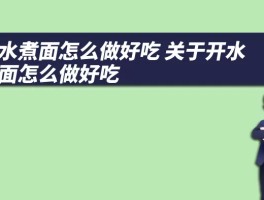 水煮面怎么做好吃 关于开水面怎么做好吃